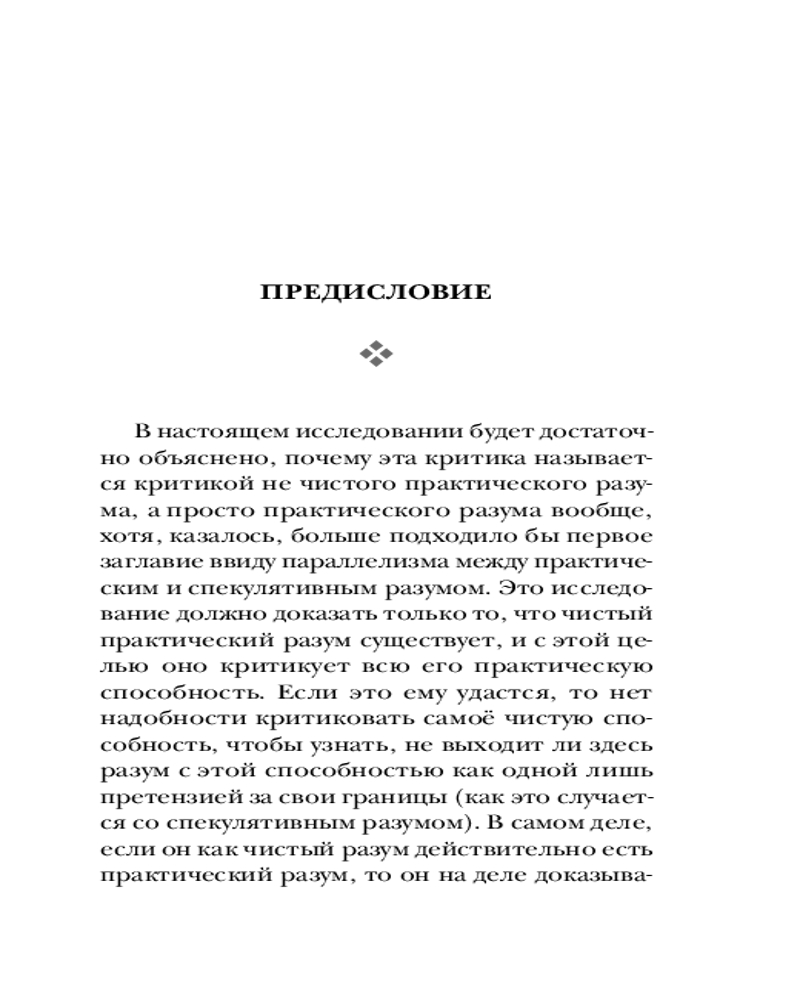 ПРЕДИСЛОВИЕ

В настоящем исследовании будет достаточно объяснено, почему эта критика называется критикой не чистого практического разума, а просто практического разума вообще, хотя, казалось, больше подходило бы первое заглавие ввиду параллелизма между практическим и спекулятивным разумом. Это исследование должно доказать только то, что чистый практический разум существует, и с этой целью оно критикует всю его практическую способность. Если это ему удастся, то нет надобности критиковать самоё чистую способность, чтобы узнать, не выходит ли здесь разум с этой способностью как одной лишь претензией за свои границы (как это случается со спекулятивным разумом). В самом деле, если он как чистый разум действительно есть практический разум, то он на деле доказыва-